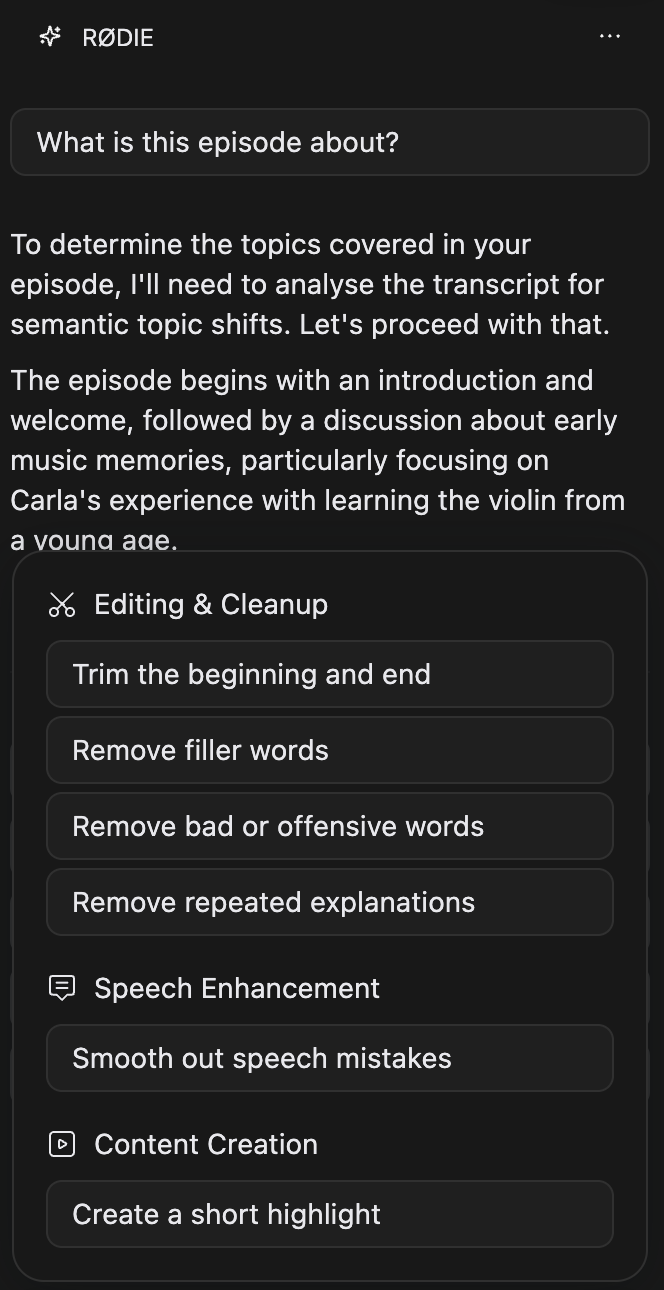 RØDIE

...

What is this episode about?

To determine the topics covered in your episode, I'll need to analyse the transcript for semantic topic shifts. Let's proceed with that.

The episode begins with an introduction and welcome, followed by a discussion about early music memories, particularly focusing on Carla's experience with learning the violin from a young age.

Editing & Cleanup

Trim the beginning and end

Remove filler words

Remove bad or offensive words

Remove repeated explanations

Speech Enhancement

Smooth out speech mistakes

Content Creation

Create a short highlight